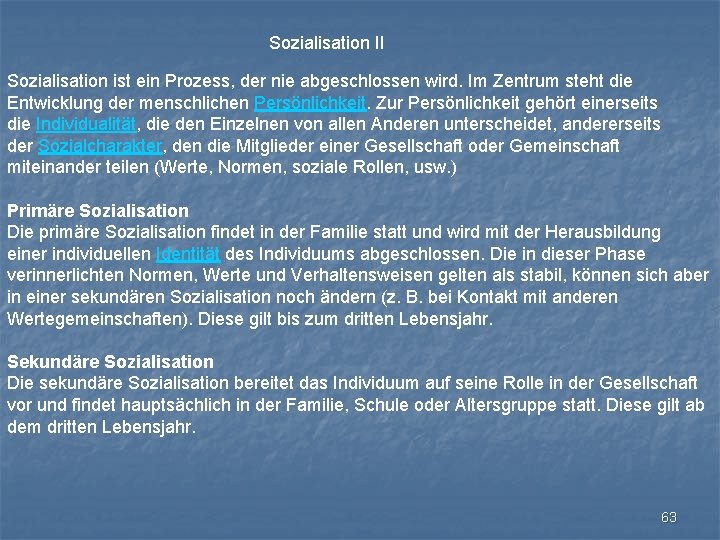 Sozialisation II

Sozialisation ist ein Prozess, der nie abgeschlossen wird. Im Zentrum steht die Entwicklung der menschlichen Persönlichkeit. Zur Persönlichkeit gehört einerseits die Individualität, die den Einzelnen von allen Anderen unterscheidet, andererseits der Sozialcharakter, den die Mitglieder einer Gesellschaft oder Gemeinschaft miteinander teilen (Werte, Normen, soziale Rollen, usw.)

Primäre Sozialisation
Die primäre Sozialisation findet in der Familie statt und wird mit der Herausbildung einer individuellen Identität des Individuums abgeschlossen. Die in dieser Phase verinnerlichten Normen, Werte und Verhaltensweisen gelten als stabil, können sich aber in einer sekundären Sozialisation noch ändern (z. B. bei Kontakt mit anderen Wertegemeinschaften). Diese gilt bis zum dritten Lebensjahr.

Sekundäre Sozialisation
Die sekundäre Sozialisation bereitet das Individuum auf seine Rolle in der Gesellschaft vor und findet hauptsächlich in der Familie, Schule oder Altersgruppe statt. Diese gilt ab dem dritten Lebensjahr.

63